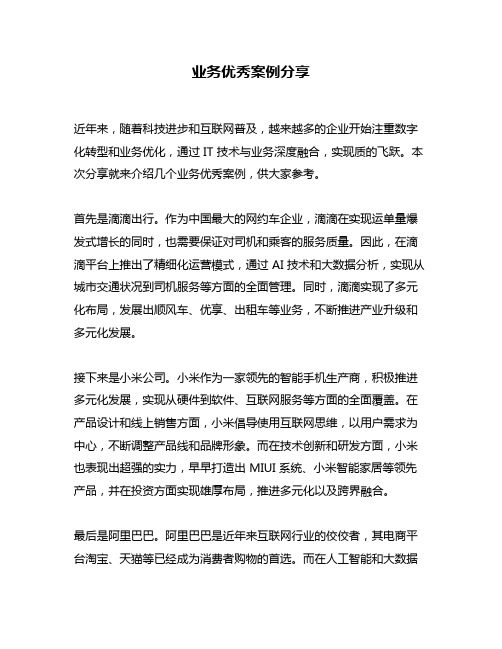 业务优秀案例分享

近年来，随着科技进步和互联网普及，越来越多的企业开始注重数字化转型和业务优化，通过 IT 技术与业务深度融合，实现质的飞跃。本次分享就来介绍几个业务优秀案例，供大家参考。

首先是滴滴出行。作为中国最大的网约车企业，滴滴在实现运单量爆发式增长的同时，也需要保证对司机和乘客的服务质量。因此，在滴滴平台上推出了精细化运营模式，通过 AI 技术和大数据分析，实现从城市交通状况到司机服务等方面的全面管理。同时，滴滴实现了多元化布局，发展出顺风车、优享、出租车等业务，不断推进产业升级和多元化发展。

接下来是小米公司。小米作为一家领先的智能手机生产商，积极推进多元化发展，实现从硬件到软件、互联网服务等方面的全面覆盖。在产品设计和线上销售方面，小米倡导使用互联网思维，以用户需求为中心，不断调整产品线和品牌形象。而在技术创新和研发方面，小米也表现出超强的实力，早早打造出 MIUI 系统、小米智能家居等领先产品，并在投资方面实现雄厚布局，推进多元化以及跨界融合。

最后是阿里巴巴。阿里巴巴是近年来互联网行业的佼佼者，其电商平台淘宝、天猫等已经成为消费者购物的首选。而在人工智能和大数据